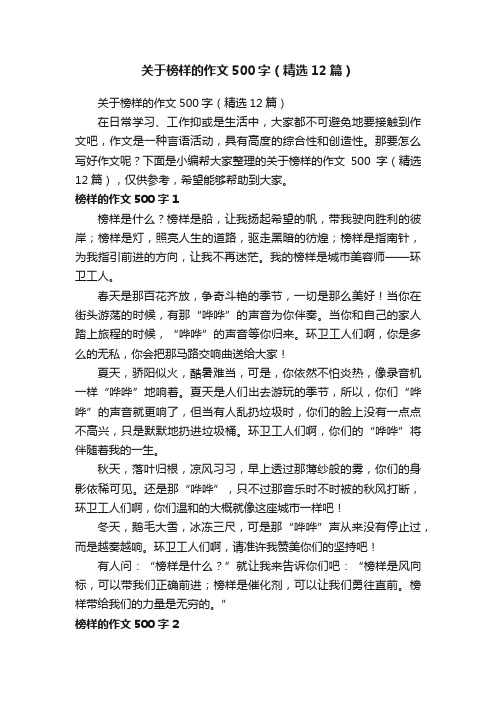 关于榜样的作文500字（精选12篇）

关于榜样的作文500字（精选12篇）

在日常学习、工作抑或是生活中，大家都不可避免地要接触到作文吧，作文是一种言语活动，具有高度的综合性和创造性。那要怎么写好作文呢？下面是小编帮大家整理的关于榜样的作文 500 字（精选12篇），仅供参考，希望能够帮助到大家。

榜样的作文500字1

榜样是什么？榜样是船，让我扬起希望的帆，带我驶向胜利的彼岸；榜样是灯，照亮人生的道路，驱走黑暗的彷徨；榜样是指南针，为我指引前进的方向，让我不再迷茫。我的榜样是城市美容师——环卫工人。

春天是那百花齐放，争奇斗艳的季节，一切是那么美好！当你在街头游荡的时候，有那“哗哗”的声音为你伴奏。当你和自己的家人踏上旅程的时候，“哗哗”的声音等你归来。环卫工人们啊，你是多么的无私，你会把那马路交响曲送给大家！

夏天，骄阳似火，酷暑难当，可是，你依然不怕炎热，像录音机一样“哗哗”地响着。夏天是人们出去游玩的季节，所以，你们“哗哗”的声音就更响了，但当有人乱扔垃圾时，你们的脸上没有一点点不高兴，只是默默地扔进垃圾桶。环卫工人们啊，你们的“哗哗”将伴随着我的一生。

秋天，落叶归根，凉风习习，早上透过那薄纱般的雾，你们的身影依稀可见。还是那“哗哗”，只不过那音乐时不时被的秋风打断，环卫工人们啊，你们温和的大概就像这座城市一样吧！

冬天，鹅毛大雪，冰冻三尺，可是那“哗哗”声从来没有停止过，而是越奏越响。环卫工人们啊，请准许我赞美你们的坚持吧！

有人问：“榜样是什么？”就让我来告诉你们吧：“榜样是风向标，可以带我们正确前进；榜样是催化剂，可以让我们勇往直前。榜样带给我们的力量是无穷的。”

榜样的作文500字2